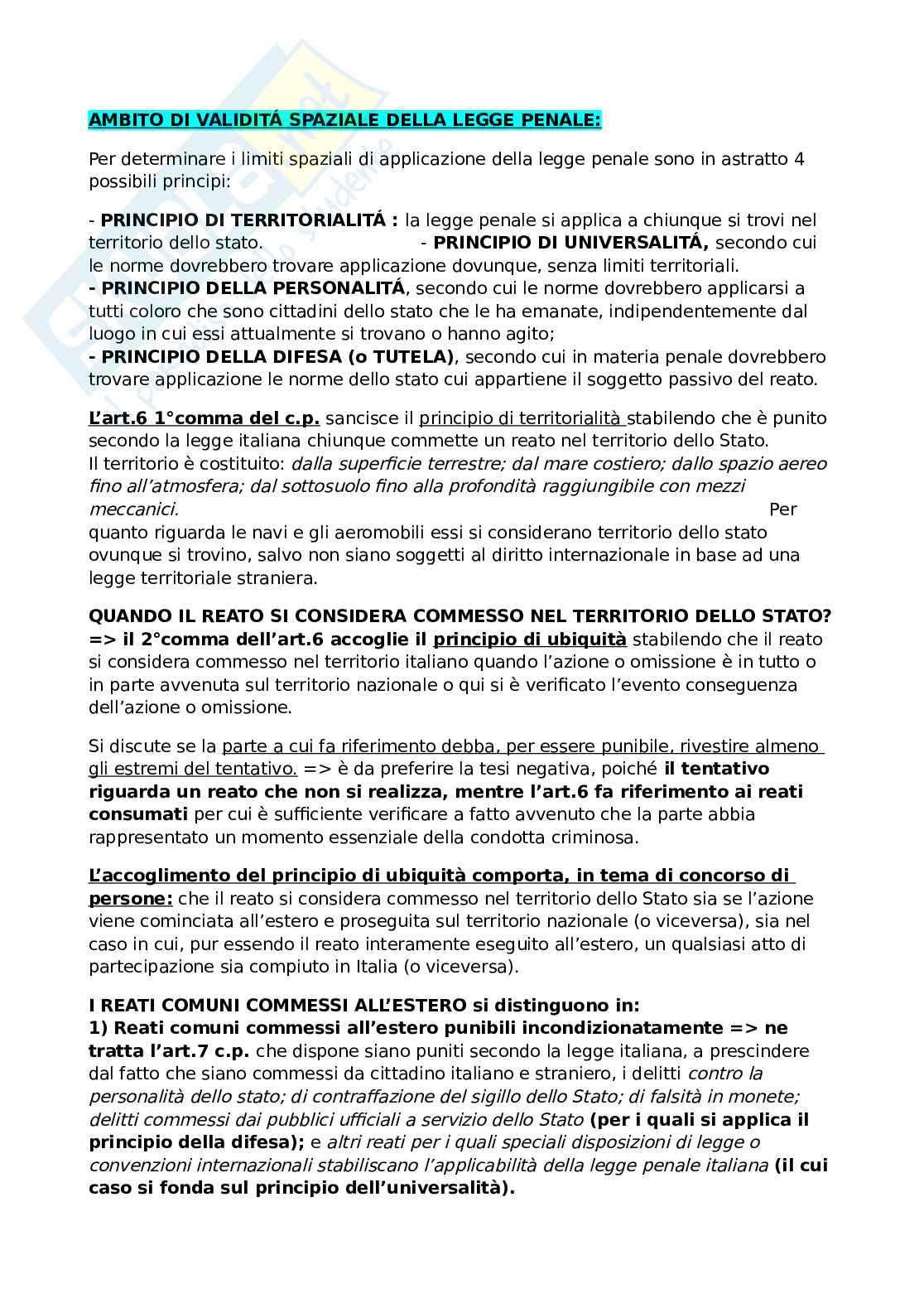 AMBITO DI VALIDITÁ SPAZIALE DELLA LEGGE PENALE:

Per determinare i limiti spaziali di applicazione della legge penale sono in astratto 4 possibili principi:

- PRINCIPIO DI TERRITORIALITÁ : la legge penale si applica a chiunque si trovi nel territorio dello stato. - PRINCIPIO DI UNIVERSALITÁ, secondo cui le norme dovrebbero trovare applicazione dovunque, senza limiti territoriali.
- PRINCIPIO DELLA PERSONALITÁ, secondo cui le norme dovrebbero applicarsi a tutti coloro che sono cittadini dello stato che le ha emanate, indipendentemente dal luogo in cui essi attualmente si trovano o hanno agito;
- PRINCIPIO DELLA DIFESA (o TUTELA), secondo cui in materia penale dovrebbero trovare applicazione le norme dello stato cui appartiene il soggetto passivo del reato.

L'art.6 1°comma del c.p. sancisce il principio di territorialità stabilendo che è punito secondo la legge italiana chiunque commette un reato nel territorio dello Stato.
Il territorio è costituito: dalla superficie terrestre; dal mare costiero; dallo spazio aereo fino all'atmosfera; dal sottosuolo fino alla profondità raggiungibile con mezzi meccanici. Per quanto riguarda le navi e gli aeromobili essi si considerano territorio dello stato ovunque si trovino, salvo non siano soggetti al diritto internazionale in base ad una legge territoriale straniera.

QUANDO IL REATO SI CONSIDERA COMMESSO NEL TERRITORIO DELLO STATO? => il 2°comma dell'art.6 accoglie il principio di ubiquità stabilendo che il reato si considera commesso nel territorio italiano quando l'azione o omissione è in tutto o in parte avvenuta sul territorio nazionale o qui si è verificato l'evento conseguenza dell'azione o omissione.

Si discute se la parte a cui fa riferimento debba, per essere punibile, rivestire almeno gli estremi del tentativo. => è da preferire la tesi negativa, poiché il tentativo riguarda un reato che non si realizza, mentre l'art.6 fa riferimento ai reati consumati per cui è sufficiente verificare a fatto avvenuto che la parte abbia rappresentato un momento essenziale della condotta criminosa.

L'accoglimento del principio di ubiquità comporta, in tema di concorso di persone: che il reato si considera commesso nel territorio dello Stato sia se l'azione viene cominciata all'estero e proseguita sul territorio nazionale (o viceversa), sia nel caso in cui, pur essendo il reato interamente eseguito all'estero, un qualsiasi atto di partecipazione sia compiuto in Italia (o viceversa).

I REATI COMUNI COMMESSI ALL'ESTERO si distinguono in:
1) Reati comuni commessi all'estero punibili incondizionatamente => ne tratta l'art.7 c.p. che dispone siano puniti secondo la legge italiana, a prescindere dal fatto che siano commessi da cittadino italiano e straniero, i delitti contro la personalità dello stato; di contraffazione del sigillo dello Stato; di falsità in monete; delitti commessi dai pubblici ufficiali a servizio dello Stato (per i quali si applica il principio della difesa); e altri reati per i quali speciali disposizioni di legge o convenzioni internazionali stabiliscano l'applicabilità della legge penale italiana (il cui caso si fonda sul principio dell'universalità).